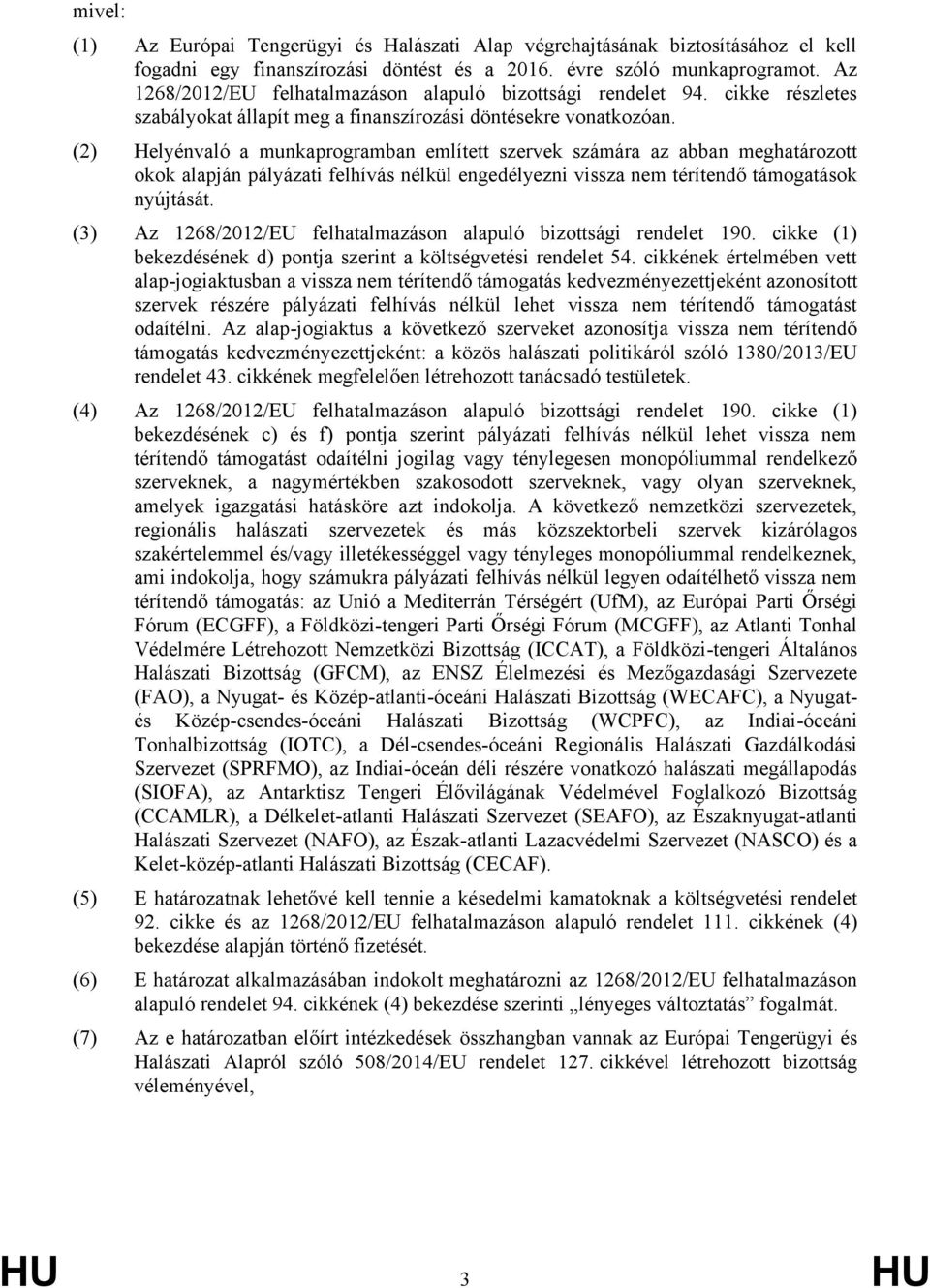 mivel:

(1) Az Európai Tengerügyi és Halászati Alap végrehajtásának biztosításához el kell fogadni egy finanszírozási döntést és a 2016. évre szóló munkaprogramot. Az 1268/2012/EU felhatalmazáson alapuló bizottsági rendelet 94. cikke részletes szabályokat állapít meg a finanszírozási döntésekre vonatkozóan.

(2) Helyénvaló a munkaprogramban említett szervek számára az abban meghatározott okok alapján pályázati felhívás nélkül engedélyezni vissza nem térítendő támogatások nyújtását.

(3) Az 1268/2012/EU felhatalmazáson alapuló bizottsági rendelet 190. cikke (1) bekezdésének d) pontja szerint a költségvetési rendelet 54. cikkének értelmében vett alap-jogiaktusban a vissza nem térítendő támogatás kedvezményezettjeként azonosított szervek részére pályázati felhívás nélkül lehet vissza nem térítendő támogatást odaítélni. Az alap-jogiaktus a következő szerveket azonosítja vissza nem térítendő támogatás kedvezményezettjeként: a közös halászati politikáról szóló 1380/2013/EU rendelet 43. cikkének megfelelően létrehozott tanácsadó testületek.

(4) Az 1268/2012/EU felhatalmazáson alapuló bizottsági rendelet 190. cikke (1) bekezdésének c) és f) pontja szerint pályázati felhívás nélkül lehet vissza nem térítendő támogatást odaítélni jogilag vagy ténylegesen monopóliummal rendelkező szerveknek, a nagymértékben szakosodott szerveknek, vagy olyan szerveknek, amelyek igazgatási hatásköre azt indokolja. A következő nemzetközi szervezetek, regionális halászati szervezetek és más közszektorbeli szervek kizárólagos szakértelemmel és/vagy illetékességgel vagy tényleges monopóliummal rendelkeznek, ami indokolja, hogy számukra pályázati felhívás nélkül legyen odaítélhető vissza nem térítendő támogatás: az Unió a Mediterrán Térségért (UfM), az Európai Parti Őrségi Fórum (ECGFF), a Földközi-tengeri Parti Őrségi Fórum (MCGFF), az Atlanti Tonhal Védelmére Létrehozott Nemzetközi Bizottság (ICCAT), a Földközi-tengeri Általános Halászati Bizottság (GFCM), az ENSZ Élelmezési és Mezőgazdasági Szervezete (FAO), a Nyugat- és Közép-atlanti-óceáni Halászati Bizottság (WECAFC), a Nyugat- és Közép-csendes-óceáni Halászati Bizottság (WCPFC), az Indiai-óceáni Tonhalbizottság (IOTC), a Dél-csendes-óceáni Regionális Halászati Gazdálkodási Szervezet (SPRFMO), az Indiai-óceán déli részére vonatkozó halászati megállapodás (SIOFA), az Antarktisz Tengeri Élővilágának Védelmével Foglalkozó Bizottság (CCAMLR), a Délkelet-atlanti Halászati Szervezet (SEAFO), az Északnyugat-atlanti Halászati Szervezet (NAFO), az Észak-atlanti Lazacvédelmi Szervezet (NASCO) és a Kelet-közép-atlanti Halászati Bizottság (CECAF).

(5) E határozatnak lehetővé kell tennie a késedelmi kamatoknak a költségvetési rendelet 92. cikke és az 1268/2012/EU felhatalmazáson alapuló rendelet 111. cikkének (4) bekezdése alapján történő fizetését.

(6) E határozat alkalmazásában indokolt meghatározni az 1268/2012/EU felhatalmazáson alapuló rendelet 94. cikkének (4) bekezdése szerinti „lényeges változtatás” fogalmát.

(7) Az e határozatban előírt intézkedések összhangban vannak az Európai Tengerügyi és Halászati Alapról szóló 508/2014/EU rendelet 127. cikkével létrehozott bizottság véleményével,

HU 3 HU